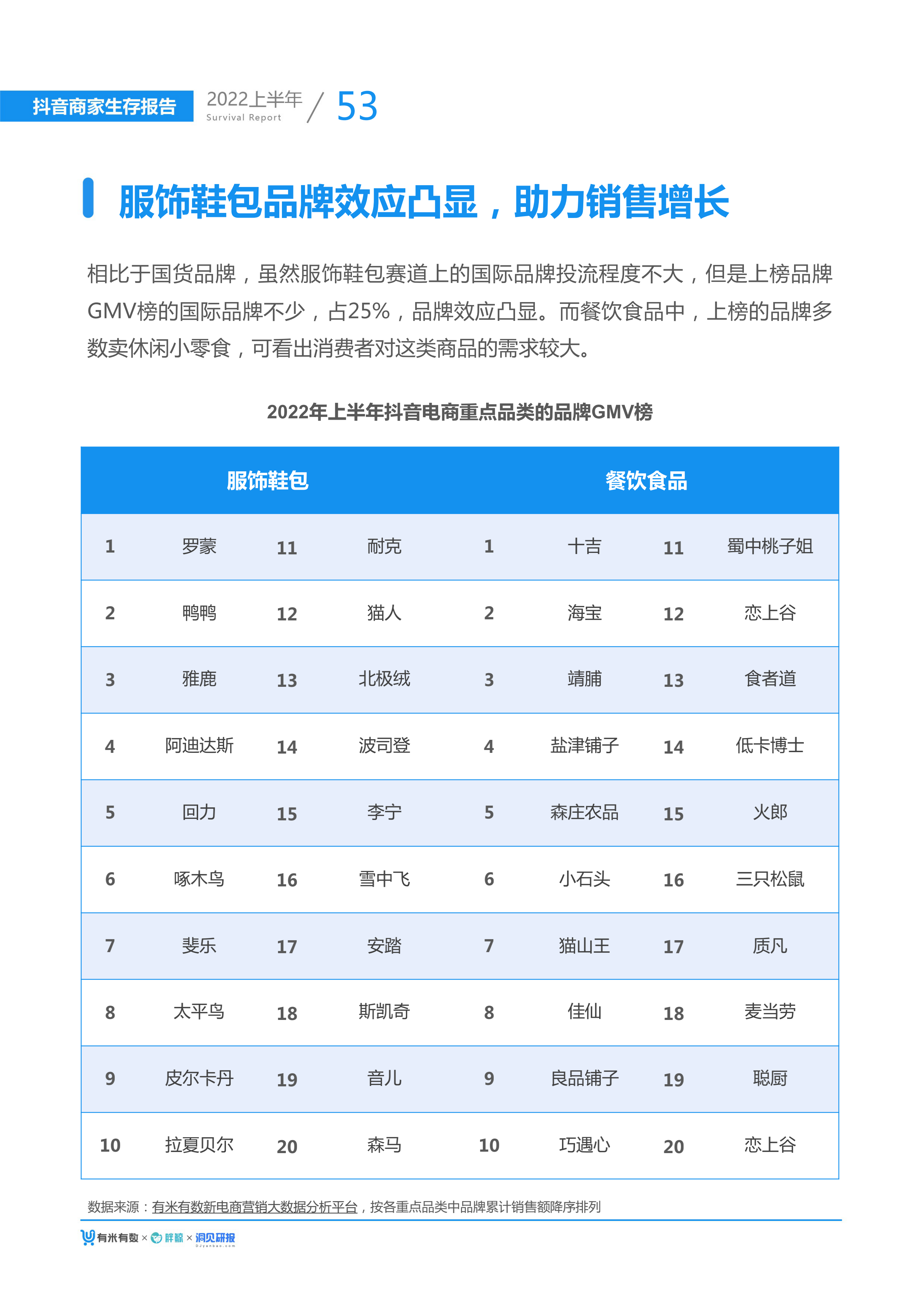 抖音商家生存报告 2022上半年 Survival Report / 53

服饰鞋包品牌效应凸显，助力销售增长

相比于国货品牌，虽然服饰鞋包赛道上的国际品牌投流程度不大，但是上榜品牌GMV榜的国际品牌不少，占25%，品牌效应凸显。而餐饮食品中，上榜的品牌多数卖休闲小零食，可看出消费者对这类商品的需求较大。

2022年上半年抖音电商重点品类的品牌GMV榜

| 服饰鞋包 | | | | 餐饮食品 | | | |
|---|---|---|---|---|---|---|---|
| 1 | 罗蒙 | 11 | 耐克 | 1 | 十吉 | 11 | 蜀中桃子姐 |
| 2 | 鸭鸭 | 12 | 猫人 | 2 | 海宝 | 12 | 恋上谷 |
| 3 | 雅鹿 | 13 | 北极绒 | 3 | 靖脯 | 13 | 食者道 |
| 4 | 阿迪达斯 | 14 | 波司登 | 4 | 盐津铺子 | 14 | 低卡博士 |
| 5 | 回力 | 15 | 李宁 | 5 | 森庄农品 | 15 | 火郎 |
| 6 | 啄木鸟 | 16 | 雪中飞 | 6 | 小石头 | 16 | 三只松鼠 |
| 7 | 斐乐 | 17 | 安踏 | 7 | 猫山王 | 17 | 质凡 |
| 8 | 太平鸟 | 18 | 斯凯奇 | 8 | 佳仙 | 18 | 麦当劳 |
| 9 | 皮尔卡丹 | 19 | 音儿 | 9 | 良品铺子 | 19 | 聪厨 |
| 10 | 拉夏贝尔 | 20 | 森马 | 10 | 巧遇心 | 20 | 恋上谷 |

数据来源：有米有数新电商营销大数据分析平台，按各重点品类中品牌累计销售额降序排列

有米有数 × 胖鲸 × 洞见研报 DJyanbao.com